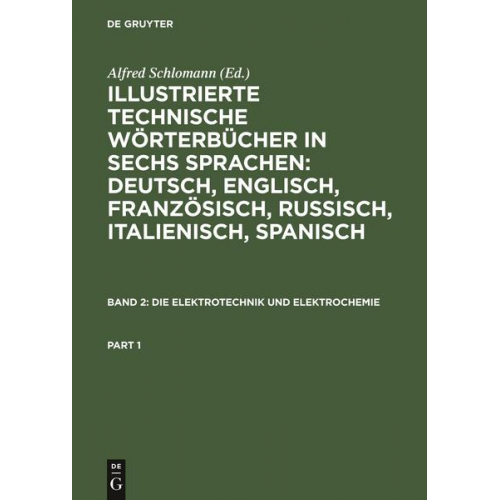 DE GRUYTER

Alfred Schlomann (Ed.)

ILLUSTRIERTE TECHNISCHE WÖRTERBÜCHER IN SECHS SPRACHEN: DEUTSCH, ENGLISCH, FRANZÖSISCH, RUSSISCH, ITALIENISCH, SPANISCH

BAND 2: DIE ELEKTROTECHNIK UND ELEKTROCHEMIE

PART 1

DE
G